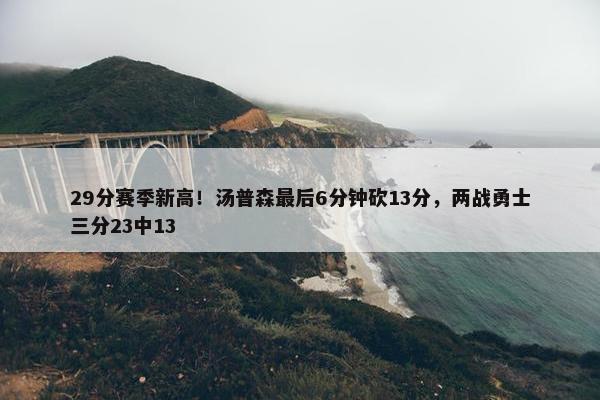 29分赛季新高！汤普森最后6分钟砍13分，两战勇士三分23中13